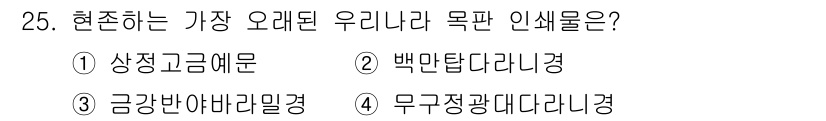 25. 현존하는 가장 오래된 우리나라 목판 인쇄물은?

① 상정고금예문 ② 백만탑다라니경

③ 금강반야바라밀경 ④ 무구정광대다라니경